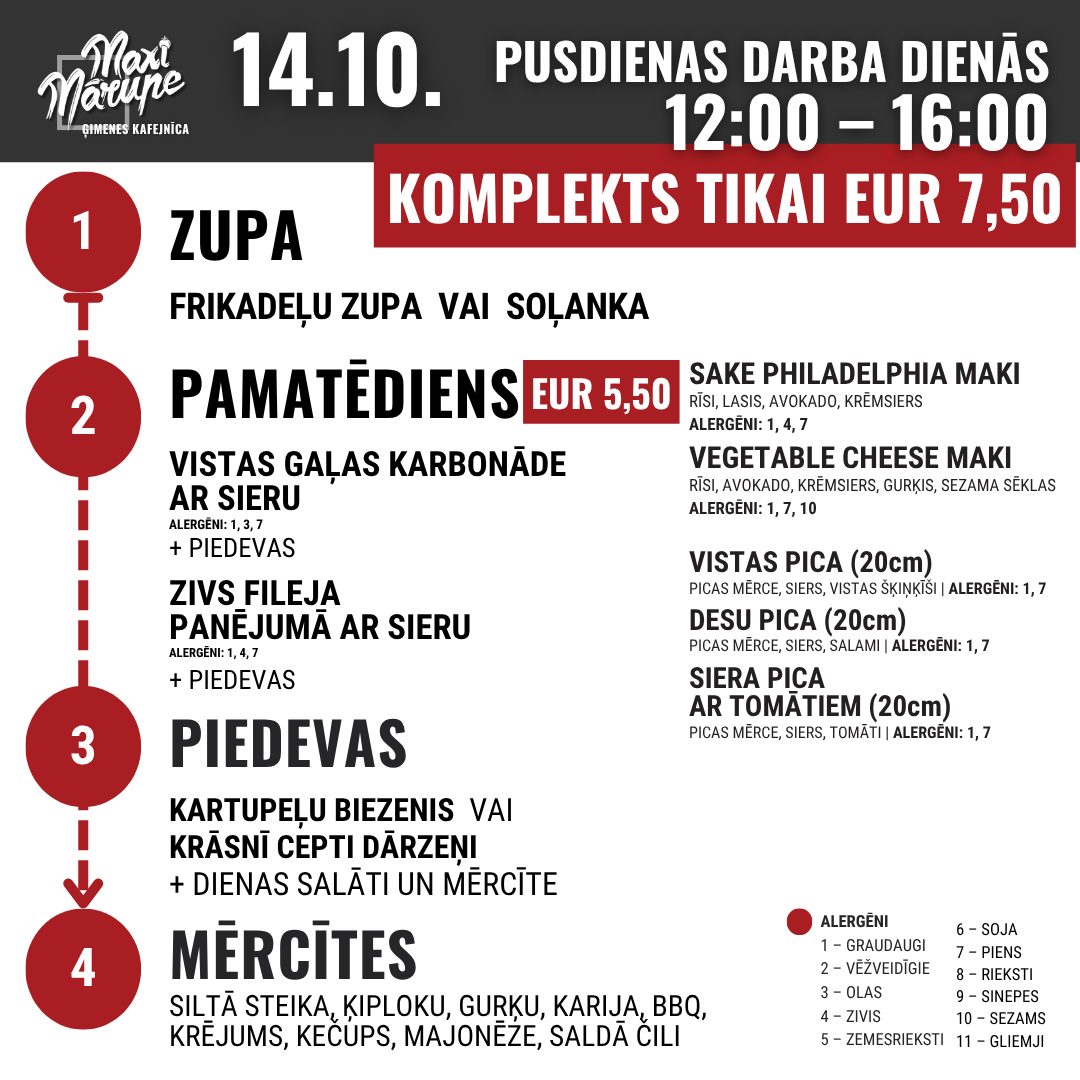 Maxi Mārupe
ĢIMENES KAFEJNĪCA

14.10.

PUSDIENAS DARBA DIENĀS
12:00 – 16:00
KOMPLEKTS TIKAI EUR 7,50

1
ZUPA

FRIKADEĻU ZUPA VAI SOĻANKA

2
PAMATĒDIENS EUR 5,50

VISTAS GAĻAS KARBONĀDE AR SIERU
ALERGĒNI: 1, 3, 7
+ PIEDEVAS

ZIVS FILEJA PANĒJUMĀ AR SIERU
ALERGĒNI: 1, 4, 7
+ PIEDEVAS

3
PIEDEVAS

KARTUPEĻU BIEZENIS VAI
KRĀSNĪ CEPTI DĀRZEŅI
+ DIENAS SALĀTI UN MĒRCĪTE

4
MĒRCĪTES

SILTĀ STEIKA, ĶIPLOKU, GURĶU, KARIJA, BBQ, KRĒJUMS, KEČUPS, MAJONĒZE, SALDĀ ČILI

SAKE PHILADELPHIA MAKI
RĪSI, LASIS, AVOKADO, KRĒMSIERS
ALERGĒNI: 1, 4, 7

VEGETABLE CHEESE MAKI
RĪSI, AVOKADO, KRĒMSIERS, GURĶIS, SEZAMA SĒKLAS
ALERGĒNI: 1, 7, 10

VISTAS PICA (20cm)
PICAS MĒRCE, SIERS, VISTAS ŠĶIŅĶĪŠI | ALERGĒNI: 1, 7

DESU PICA (20cm)
PICAS MĒRCE, SIERS, SALAMI | ALERGĒNI: 1, 7

SIERA PICA AR TOMĀTIEM (20cm)
PICAS MĒRCE, SIERS, TOMĀTI | ALERGĒNI: 1, 7

ALERGĒNI
1 – GRAUDAUGI
2 – VĒŽVEIDĪGIE
3 – OLAS
4 – ZIVIS
5 – ZEMESRIEKSTI
6 – SOJA
7 – PIENS
8 – RIEKSTI
9 – SINEPES
10 – SEZAMS
11 – GLIEMJI